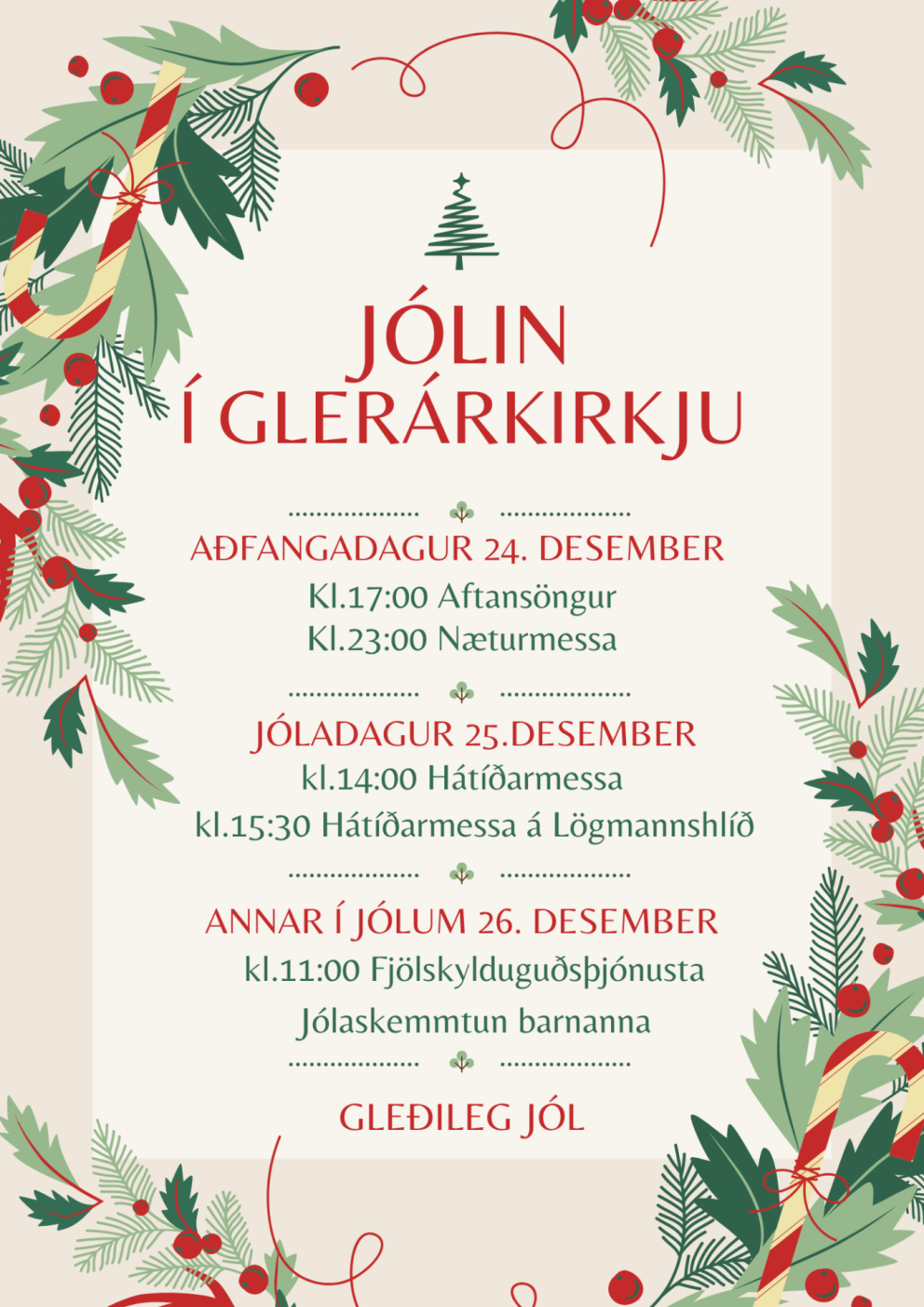 JÓLIN
Í GLERÁRKIRKJU

AÐFANGADAGUR 24. DESEMBER
Kl.17:00 Aftansöngur
Kl.23:00 Næturmessa

JÓLADAGUR 25.DESEMBER
kl.14:00 Hátíðarmessa
kl.15:30 Hátíðarmessa á Lögmannshlíð

ANNAR Í JÓLUM 26. DESEMBER
kl.11:00 Fjölskylduguðsþjónusta
Jólaskemmtun barnanna

GLEÐILEG JÓL